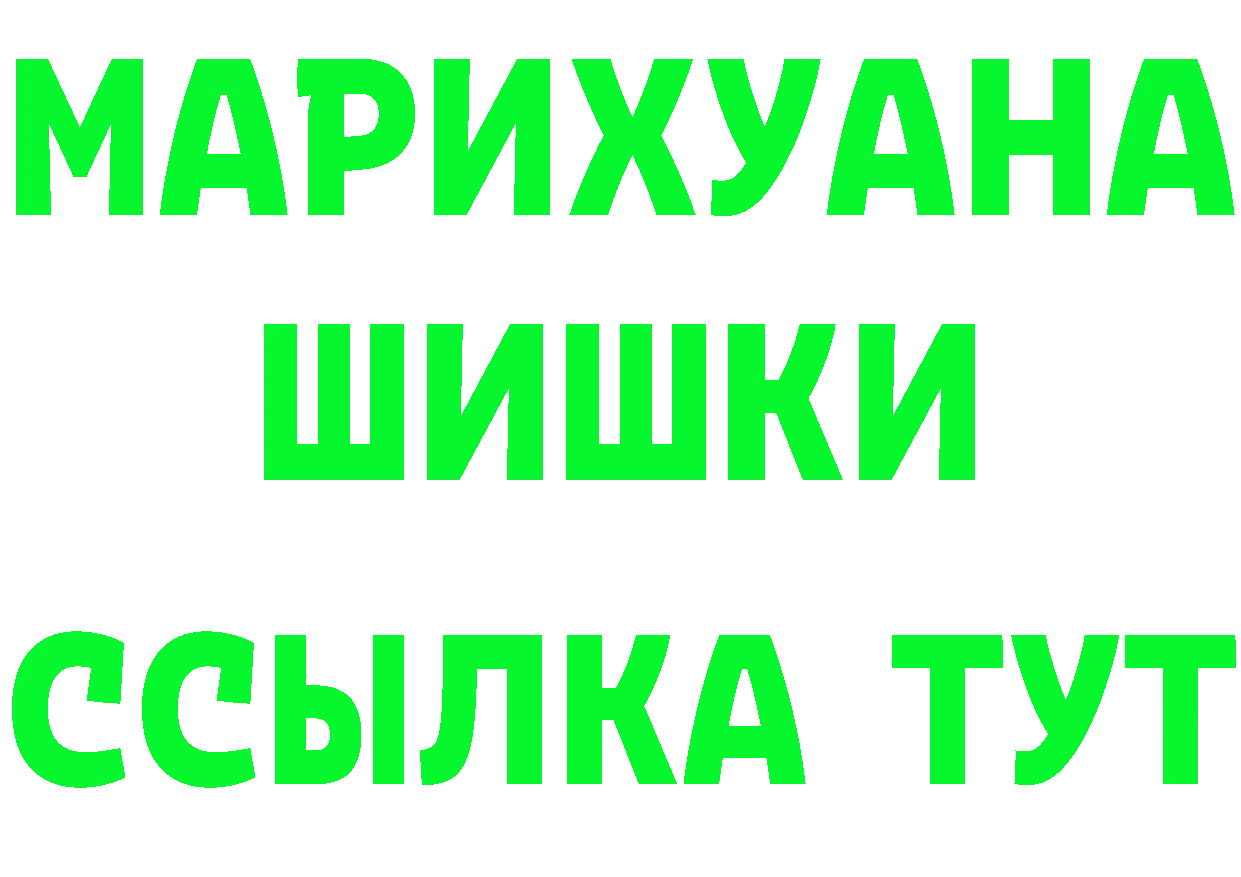 МАРИХУАНА
ШИШКИ
ССЫЛКА ТУТ